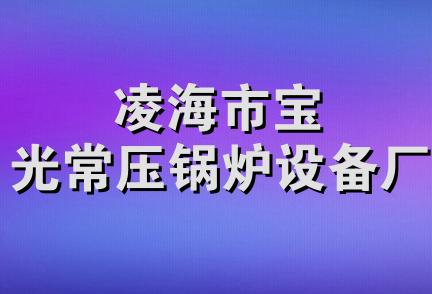 凌海市宝
光常压锅炉设备厂